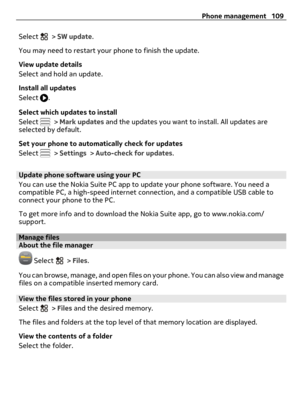 Phone management 109

Select > SW update.

You may need to restart your phone to finish the update.

View update details
Select and hold an update.

Install all updates
Select .

Select which updates to install
Select > Mark updates and the updates you want to install. All updates are selected by default.

Set your phone to automatically check for updates
Select > Settings > Auto-check for updates.

Update phone software using your PC
You can use the Nokia Suite PC app to update your phone software. You need a compatible PC, a high-speed internet connection, and a compatible USB cable to connect your phone to the PC.

To get more info and to download the Nokia Suite app, go to www.nokia.com/support.

Manage files
About the file manager

Select > Files.

You can browse, manage, and open files on your phone. You can also view and manage files on a compatible inserted memory card.

View the files stored in your phone
Select > Files and the desired memory.

The files and folders at the top level of that memory location are displayed.

View the contents of a folder
Select the folder.